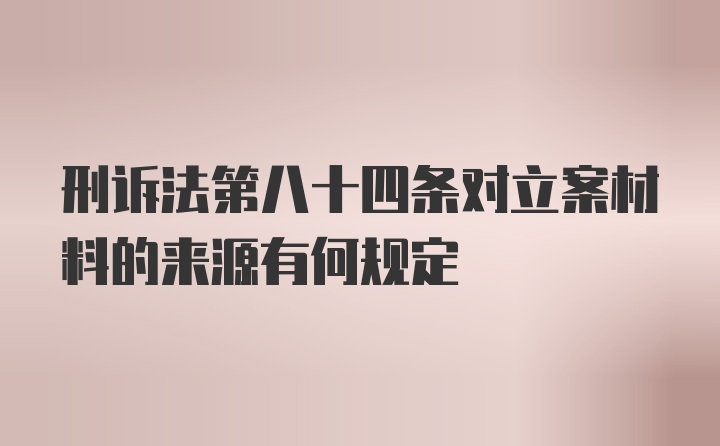 刑诉法第八十四条对立案材料的来源有何规定